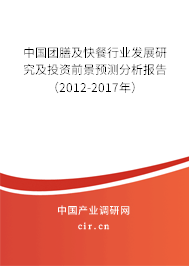 中国团膳及快餐行业发展研究及投资前景预测分析报告（2012-2017年）

中国产业调研网
cir.cn